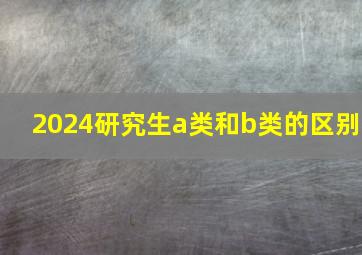 2024研究生a类和b类的区别